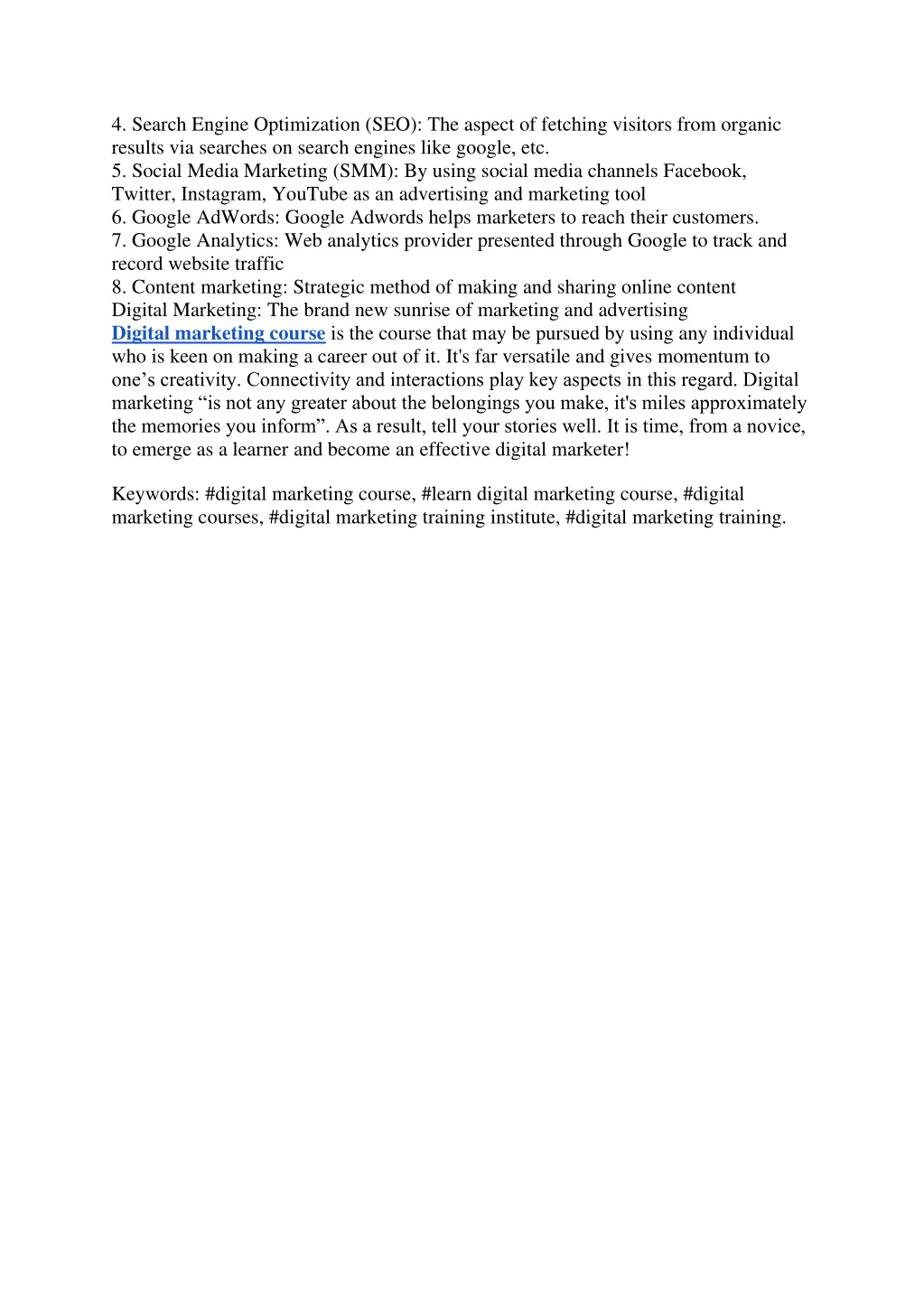 4. Search Engine Optimization (SEO): The aspect of fetching visitors from organic results via searches on search engines like google, etc.
5. Social Media Marketing (SMM): By using social media channels Facebook, Twitter, Instagram, YouTube as an advertising and marketing tool
6. Google AdWords: Google Adwords helps marketers to reach their customers.
7. Google Analytics: Web analytics provider presented through Google to track and record website traffic
8. Content marketing: Strategic method of making and sharing online content
Digital Marketing: The brand new sunrise of marketing and advertising
Digital marketing course is the course that may be pursued by using any individual who is keen on making a career out of it. It's far versatile and gives momentum to one’s creativity. Connectivity and interactions play key aspects in this regard. Digital marketing “is not any greater about the belongings you make, it's miles approximately the memories you inform”. As a result, tell your stories well. It is time, from a novice, to emerge as a learner and become an effective digital marketer!

Keywords: #digital marketing course, #learn digital marketing course, #digital marketing courses, #digital marketing training institute, #digital marketing training.